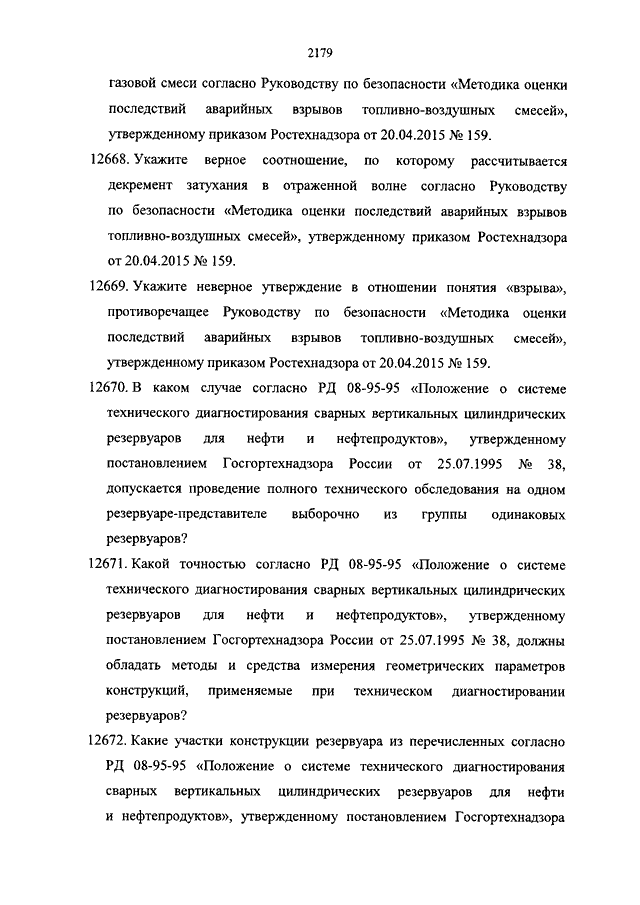 2179

газовой смеси согласно Руководству по безопасности «Методика оценки последствий аварийных взрывов топливно-воздушных смесей», утвержденному приказом Ростехнадзора от 20.04.2015 № 159.

12668. Укажите верное соотношение, по которому рассчитывается декремент затухания в отраженной волне согласно Руководству по безопасности «Методика оценки последствий аварийных взрывов топливно-воздушных смесей», утвержденному приказом Ростехнадзора от 20.04.2015 № 159.

12669. Укажите неверное утверждение в отношении понятия «взрыва», противоречащее Руководству по безопасности «Методика оценки последствий аварийных взрывов топливно-воздушных смесей», утвержденному приказом Ростехнадзора от 20.04.2015 № 159.

12670. В каком случае согласно РД 08-95-95 «Положение о системе технического диагностирования сварных вертикальных цилиндрических резервуаров для нефти и нефтепродуктов», утвержденному постановлением Госгортехнадзора России от 25.07.1995 № 38, допускается проведение полного технического обследования на одном резервуаре-представителе выборочно из группы одинаковых резервуаров?

12671. Какой точностью согласно РД 08-95-95 «Положение о системе технического диагностирования сварных вертикальных цилиндрических резервуаров для нефти и нефтепродуктов», утвержденному постановлением Госгортехнадзора России от 25.07.1995 № 38, должны обладать методы и средства измерения геометрических параметров конструкций, применяемые при техническом диагностировании резервуаров?

12672. Какие участки конструкции резервуара из перечисленных согласно РД 08-95-95 «Положение о системе технического диагностирования сварных вертикальных цилиндрических резервуаров для нефти и нефтепродуктов», утвержденному постановлением Госгортехнадзора